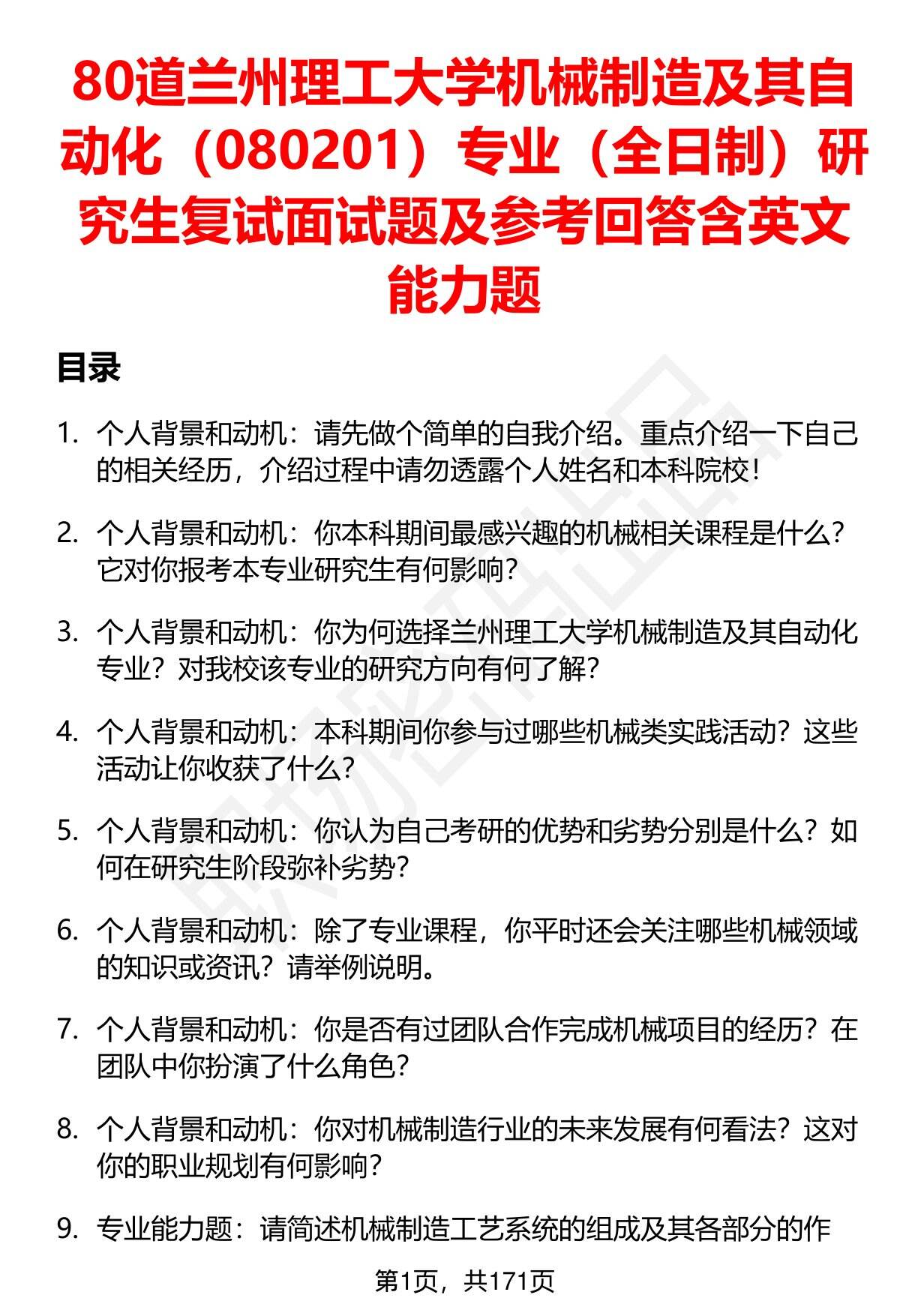 80道兰州理工大学机械制造及其自动化（080201）专业（全日制）研究生复试面试题及参考回答含英文能力题

目录

1. 个人背景和动机：请先做个简单的自我介绍。重点介绍一下自己的相关经历，介绍过程中请勿透露个人姓名和本科院校！

2. 个人背景和动机：你本科期间最感兴趣的机械相关课程是什么？它对你报考本专业研究生有何影响？

3. 个人背景和动机：你为何选择兰州理工大学机械制造及其自动化专业？对我校该专业的研究方向有何了解？

4. 个人背景和动机：本科期间你参与过哪些机械类实践活动？这些活动让你收获了什么？

5. 个人背景和动机：你认为自己考研的优势和劣势分别是什么？如何在研究生阶段弥补劣势？

6. 个人背景和动机：除了专业课程，你平时还会关注哪些机械领域的知识或资讯？请举例说明。

7. 个人背景和动机：你是否有过团队合作完成机械项目的经历？在团队中你扮演了什么角色？

8. 个人背景和动机：你对机械制造行业的未来发展有何看法？这对你的职业规划有何影响？

9. 专业能力题：请简述机械制造工艺系统的组成及其各部分的作

第1页，共171页